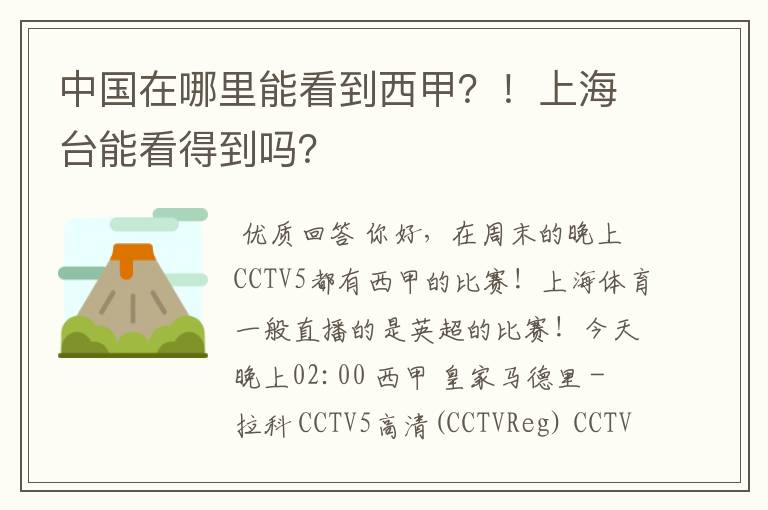 中国在哪里能看到西甲？！上海台能看得到吗？

优质回答 你好，在周末的晚上CCTV5都有西甲的比赛！上海体育一般直播的是英超的比赛！今天晚上02:00 西甲 皇家马德里－拉科 CCTV5高清(CCTVReg) CCTV